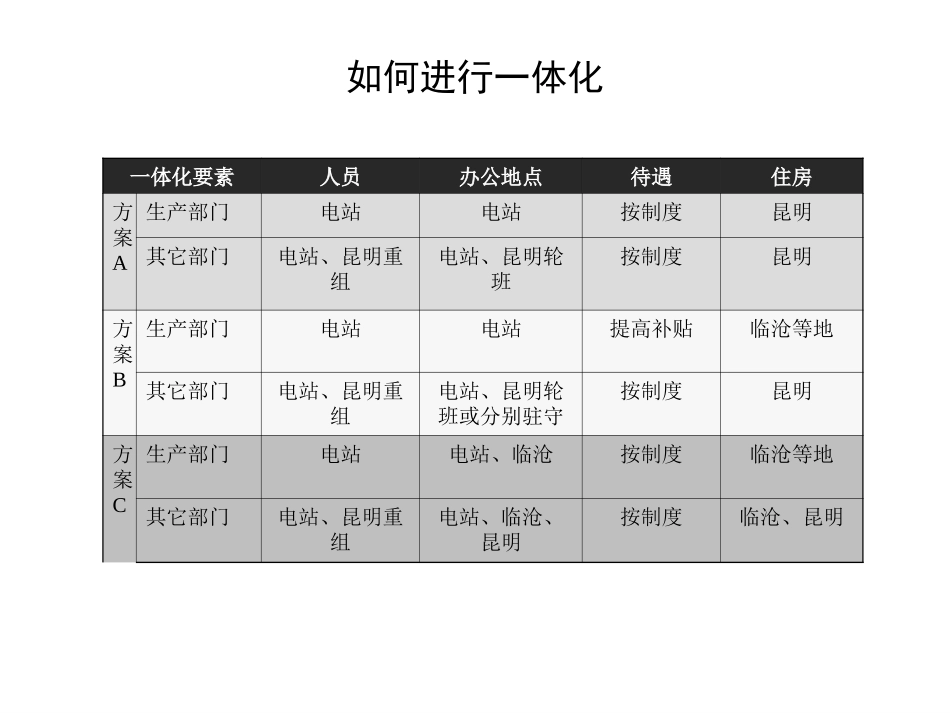 如何进行一体化

| 一体化要素 | | 人员 | 办公地点 | 待遇 | 住房 |
|---|---|---|---|---|---|
| 方案A | 生产部门 | 电站 | 电站 | 按制度 | 昆明 |
| 方案A | 其它部门 | 电站、昆明重组 | 电站、昆明轮班 | 按制度 | 昆明 |
| 方案B | 生产部门 | 电站 | 电站 | 提高补贴 | 临沧等地 |
| 方案B | 其它部门 | 电站、昆明重组 | 电站、昆明轮班或分别驻守 | 按制度 | 昆明 |
| 方案C | 生产部门 | 电站 | 电站、临沧 | 按制度 | 临沧等地 |
| 方案C | 其它部门 | 电站、昆明重组 | 电站、临沧、昆明 | 按制度 | 临沧、昆明 |